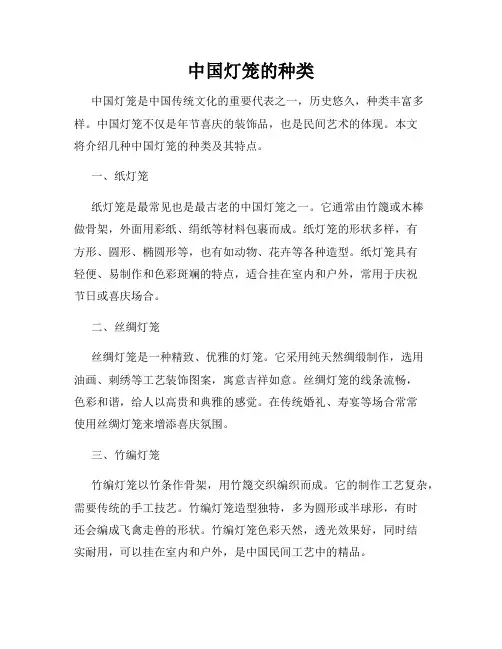 中国灯笼的种类

中国灯笼是中国传统文化的重要代表之一，历史悠久，种类丰富多样。中国灯笼不仅是年节喜庆的装饰品，也是民间艺术的体现。本文将介绍几种中国灯笼的种类及其特点。

一、纸灯笼

纸灯笼是最常见也是最古老的中国灯笼之一。它通常由竹篾或木棒做骨架，外面用彩纸、绢纸等材料包裹而成。纸灯笼的形状多样，有方形、圆形、椭圆形等，也有如动物、花卉等各种造型。纸灯笼具有轻便、易制作和色彩斑斓的特点，适合挂在室内和户外，常用于庆祝节日或喜庆场合。

二、丝绸灯笼

丝绸灯笼是一种精致、优雅的灯笼。它采用纯天然绸缎制作，选用油画、刺绣等工艺装饰图案，寓意吉祥如意。丝绸灯笼的线条流畅，色彩和谐，给人以高贵和典雅的感觉。在传统婚礼、寿宴等场合常常使用丝绸灯笼来增添喜庆氛围。

三、竹编灯笼

竹编灯笼以竹条作骨架，用竹篾交织编织而成。它的制作工艺复杂，需要传统的手工技艺。竹编灯笼造型独特，多为圆形或半球形，有时还会编成飞禽走兽的形状。竹编灯笼色彩天然，透光效果好，同时结实耐用，可以挂在室内和户外，是中国民间工艺中的精品。